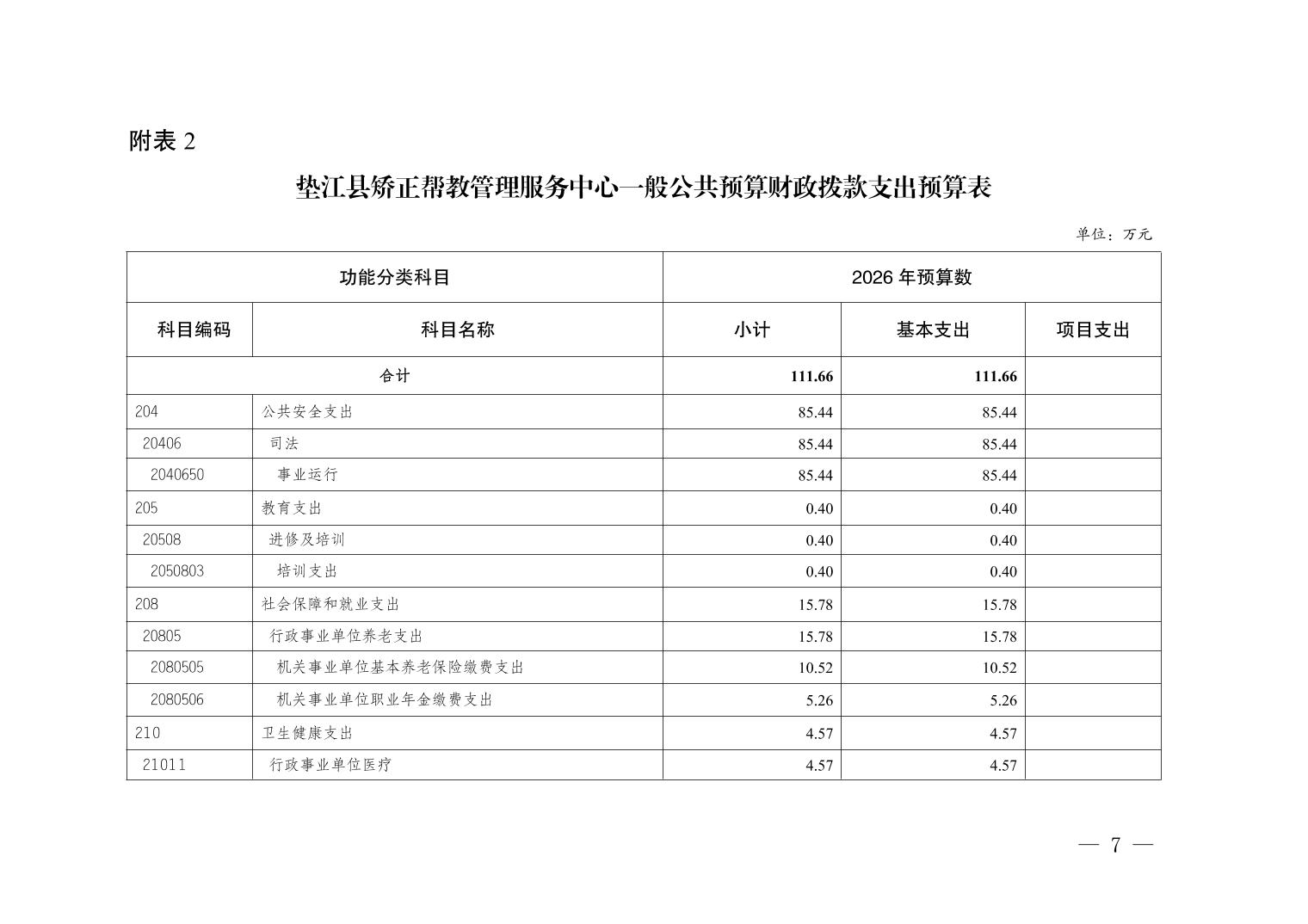 附表 2

垫江县矫正帮教管理服务中心一般公共预算财政拨款支出预算表

单位：万元

| 功能分类科目 | | 2026 年预算数 | | |
|---|---|---|---|---|
| 科目编码 | 科目名称 | 小计 | 基本支出 | 项目支出 |
| 合计 | | 111.66 | 111.66 | |
| 204 | 公共安全支出 | 85.44 | 85.44 | |
| 20406 | 司法 | 85.44 | 85.44 | |
| 2040650 | 事业运行 | 85.44 | 85.44 | |
| 205 | 教育支出 | 0.40 | 0.40 | |
| 20508 | 进修及培训 | 0.40 | 0.40 | |
| 2050803 | 培训支出 | 0.40 | 0.40 | |
| 208 | 社会保障和就业支出 | 15.78 | 15.78 | |
| 20805 | 行政事业单位养老支出 | 15.78 | 15.78 | |
| 2080505 | 机关事业单位基本养老保险缴费支出 | 10.52 | 10.52 | |
| 2080506 | 机关事业单位职业年金缴费支出 | 5.26 | 5.26 | |
| 210 | 卫生健康支出 | 4.57 | 4.57 | |
| 21011 | 行政事业单位医疗 | 4.57 | 4.57 | |

— 7 —